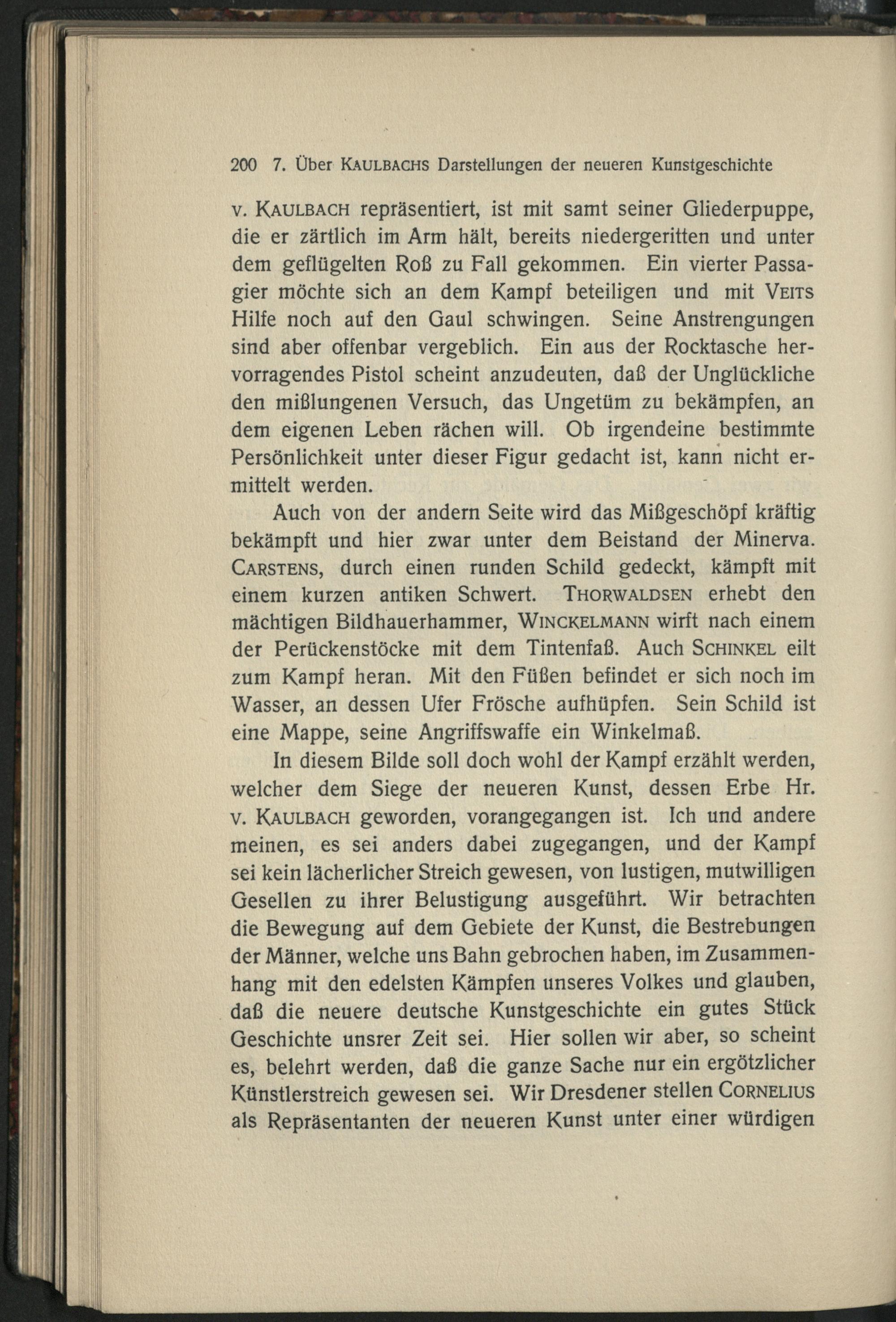 200 7. Über KAULBACHS Darstellungen der neueren Kunstgeschichte

v. KAULBACH repräsentiert, ist mit samt seiner Gliederpuppe, die er zärtlich im Arm hält, bereits niedergeritten und unter dem geflügelten Roß zu Fall gekommen. Ein vierter Passagier möchte sich an dem Kampf beteiligen und mit VEITS Hilfe noch auf den Gaul schwingen. Seine Anstrengungen sind aber offenbar vergeblich. Ein aus der Rocktasche hervorragendes Pistol scheint anzudeuten, daß der Unglückliche den mißlungenen Versuch, das Ungetüm zu bekämpfen, an dem eigenen Leben rächen will. Ob irgendeine bestimmte Persönlichkeit unter dieser Figur gedacht ist, kann nicht ermittelt werden.

Auch von der andern Seite wird das Mißgeschöpf kräftig bekämpft und hier zwar unter dem Beistand der Minerva. CARSTENS, durch einen runden Schild gedeckt, kämpft mit einem kurzen antiken Schwert. THORWALDSEN erhebt den mächtigen Bildhauerhammer, WINCKELMANN wirft nach einem der Perückenstöcke mit dem Tintenfaß. Auch SCHINKEL eilt zum Kampf heran. Mit den Füßen befindet er sich noch im Wasser, an dessen Ufer Frösche aufhüpfen. Sein Schild ist eine Mappe, seine Angriffswaffe ein Winkelmaß.

In diesem Bilde soll doch wohl der Kampf erzählt werden, welcher dem Siege der neueren Kunst, dessen Erbe Hr. v. KAULBACH geworden, vorangegangen ist. Ich und andere meinen, es sei anders dabei zugegangen, und der Kampf sei kein lächerlicher Streich gewesen, von lustigen, mutwilligen Gesellen zu ihrer Belustigung ausgeführt. Wir betrachten die Bewegung auf dem Gebiete der Kunst, die Bestrebungen der Männer, welche uns Bahn gebrochen haben, im Zusammenhang mit den edelsten Kämpfen unseres Volkes und glauben, daß die neuere deutsche Kunstgeschichte ein gutes Stück Geschichte unsrer Zeit sei. Hier sollen wir aber, so scheint es, belehrt werden, daß die ganze Sache nur ein ergötzlicher Künstlerstreich gewesen sei. Wir Dresdener stellen CORNELIUS als Repräsentanten der neueren Kunst unter einer würdigen